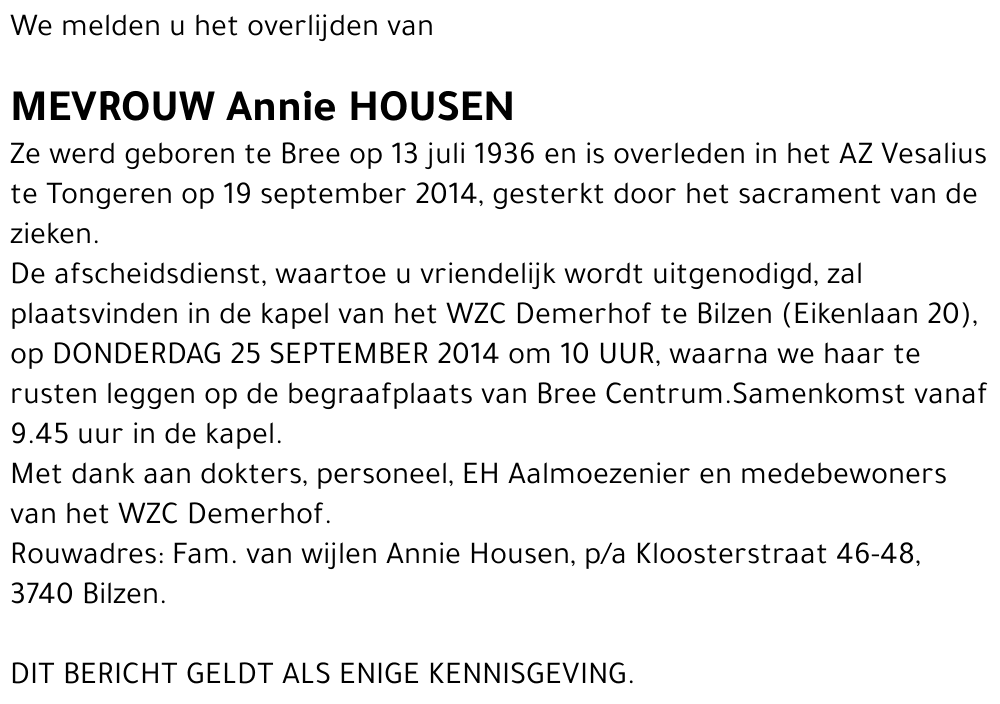 We melden u het overlijden van

MEVROUW Annie HOUSEN

Ze werd geboren te Bree op 13 juli 1936 en is overleden in het AZ Vesalius te Tongeren op 19 september 2014, gesterkt door het sacrament van de zieken.
De afscheidsdienst, waartoe u vriendelijk wordt uitgenodigd, zal plaatsvinden in de kapel van het WZC Demerhof te Bilzen (Eikenlaan 20), op DONDERDAG 25 SEPTEMBER 2014 om 10 UUR, waarna we haar te rusten leggen op de begraafplaats van Bree Centrum.Samenkomst vanaf 9.45 uur in de kapel.
Met dank aan dokters, personeel, EH Aalmoezenier en medebewoners van het WZC Demerhof.
Rouwadres: Fam. van wijlen Annie Housen, p/a Kloosterstraat 46-48, 3740 Bilzen.

DIT BERICHT GELDT ALS ENIGE KENNISGEVING.